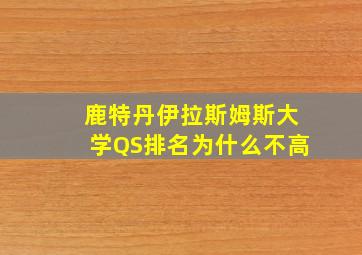 鹿特丹伊拉斯姆斯大学QS排名为什么不高